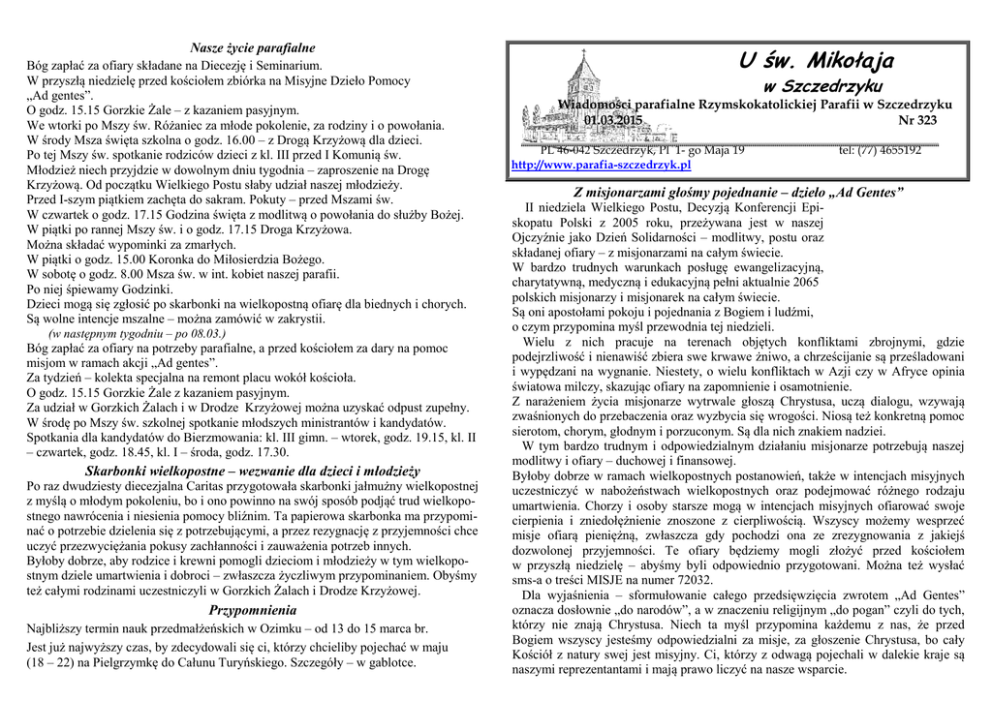 Nasze życie parafialne
Bóg zapłać za ofiary składane na Diecezję i Seminarium.
W przyszłą niedzielę przed kościołem zbiórka na Misyjne Dzieło Pomocy „Ad gentes".
O godz. 15.15 Gorzkie Żale – z kazaniem pasyjnym.
We wtorki po Mszy św. Różaniec za młode pokolenie, za rodziny i o powołania.
W środy Msza święta szkolna o godz. 16.00 – z Drogą Krzyżową dla dzieci.
Po tej Mszy św. spotkanie rodziców dzieci z kl. III przed I Komunią św.
Młodzież niech przyjdzie w dowolnym dniu tygodnia – zaproszenie na Drogę Krzyżową. Od początku Wielkiego Postu słaby udział naszej młodzieży.
Przed I-szym piątkiem zachęta do sakram. Pokuty – przed Mszami św.
W czwartek o godz. 17.15 Godzina święta z modlitwą o powołania do służby Bożej.
W piątki po rannej Mszy św. i o godz. 17.15 Droga Krzyżowa.
Można składać wypominki za zmarłych.
W piątki o godz. 15.00 Koronka do Miłosierdzia Bożego.
W sobotę o godz. 8.00 Msza św. w int. kobiet naszej parafii.
Po niej śpiewamy Godzinki.
Dzieci mogą się zgłosić po skarbonki na wielkopostną ofiarę dla biednych i chorych.
Są wolne intencje mszalne – można zamówić w zakrystii.
(w następnym tygodniu – po 08.03.)
Bóg zapłać za ofiary na potrzeby parafialne, a przed kościołem za dary na pomoc misjom w ramach akcji „Ad gentes".
Za tydzień – kolekta specjalna na remont placu wokół kościoła.
O godz. 15.15 Gorzkie Żale z kazaniem pasyjnym.
Za udział w Gorzkich Żalach i w Drodze Krzyżowej można uzyskać odpust zupełny.
W środę po Mszy św. szkolnej spotkanie młodszych ministrantów i kandydatów.
Spotkania dla kandydatów do Bierzmowania: kl. III gimn. – wtorek, godz. 19.15, kl. II – czwartek, godz. 18.45, kl. I – środa, godz. 17.30.

Skarbonki wielkopostne – wezwanie dla dzieci i młodzieży
Po raz dwudziesty diecezjalna Caritas przygotowała skarbonki jałmużny wielkopostnej z myślą o młodym pokoleniu, bo i ono powinno na swój sposób podjąć trud wielkopostnego nawrócenia i niesienia pomocy bliźnim. Ta papierowa skarbonka ma przypominać o potrzebie dzielenia się z potrzebującymi, a przez rezygnację z przyjemności chce uczyć przezwyciężania pokusy zachłanności i zauważenia potrzeb innych.
Byłoby dobrze, aby rodzice i krewni pomogli dzieciom i młodzieży w tym wielkopostnym dziele umartwienia i dobroci – zwłaszcza życzliwym przypominaniem. Obyśmy też całymi rodzinami uczestniczyli w Gorzkich Żalach i Drodze Krzyżowej.

Przypomnienia
Najbliższy termin nauk przedmałżeńskich w Ozimku – od 13 do 15 marca br.
Jest już najwyższy czas, by zdecydowali się ci, którzy chcieliby pojechać w maju (18 – 22) na Pielgrzymkę do Całunu Turyńskiego. Szczegóły – w gablotce.

U św. Mikołaja
w Szczedrzyku
Wiadomości parafialne Rzymskokatolickiej Parafii w Szczedrzyku
01.03.2015 Nr 323
PL 46-042 Szczedrzyk, Pl 1- go Maja 19 tel: (77) 4655192
http://www.parafia-szczedrzyk.pl

Z misjonarzami głośmy pojednanie – dzieło „Ad Gentes"
II niedziela Wielkiego Postu, Decyzją Konferencji Episkopatu Polski z 2005 roku, przeżywana jest w naszej Ojczyźnie jako Dzień Solidarności – modlitwy, postu oraz składanej ofiary – z misjonarzami na całym świecie.
W bardzo trudnych warunkach posługę ewangelizacyjną, charytatywną, medyczną i edukacyjną pełni aktualnie 2065 polskich misjonarzy i misjonarek na całym świecie.
Są oni apostołami pokoju i pojednania z Bogiem i ludźmi, o czym przypomina myśl przewodnia tej niedzieli.
Wielu z nich pracuje na terenach objętych konfliktami zbrojnymi, gdzie podejrzliwość i nienawiść zbiera swe krwawe żniwo, a chrześcijanie są prześladowani i wypędzani na wygnanie. Niestety, o wielu konfliktach w Azji czy w Afryce opinia światowa milczy, skazując ofiary na zapomnienie i osamotnienie.
Z narażeniem życia misjonarze wytrwale głoszą Chrystusa, uczą dialogu, wzywają zwaśnionych do przebaczenia oraz wyzbycia się wrogości. Niosą też konkretną pomoc sierotom, chorym, głodnym i porzuconym. Są dla nich znakiem nadziei.
W tym bardzo trudnym i odpowiedzialnym działaniu misjonarze potrzebują naszej modlitwy i ofiary – duchowej i finansowej.
Byłoby dobrze w ramach wielkopostnych postanowień, także w intencjach misyjnych uczestniczyć w nabożeństwach wielkopostnych oraz podejmować różnego rodzaju umartwienia. Chorzy i osoby starsze mogą w intencjach misyjnych ofiarować swoje cierpienia i zniedołężnienie znoszone z cierpliwością. Wszyscy możemy wesprzeć misje ofiarą pieniężną, zwłaszcza gdy pochodzi ona ze zrezygnowania z jakiejś dozwolonej przyjemności. Te ofiary będziemy mogli złożyć przed kościołem w przyszłą niedzielę – abyśmy byli odpowiednio przygotowani. Można też wysłać sms-a o treści MISJE na numer 72032.
Dla wyjaśnienia – sformułowanie całego przedsięwzięcia zwrotem „Ad Gentes" oznacza dosłownie „do narodów", a w znaczeniu religijnym „do pogan" czyli do tych, którzy nie znają Chrystusa. Niech ta myśl przypomina każdemu z nas, że przed Bogiem wszyscy jesteśmy odpowiedzialni za misje, za głoszenie Chrystusa, bo cały Kościół z natury swej jest misyjny. Ci, którzy z odwagą pojechali w dalekie kraje są naszymi reprezentantami i mają prawo liczyć na nasze wsparcie.